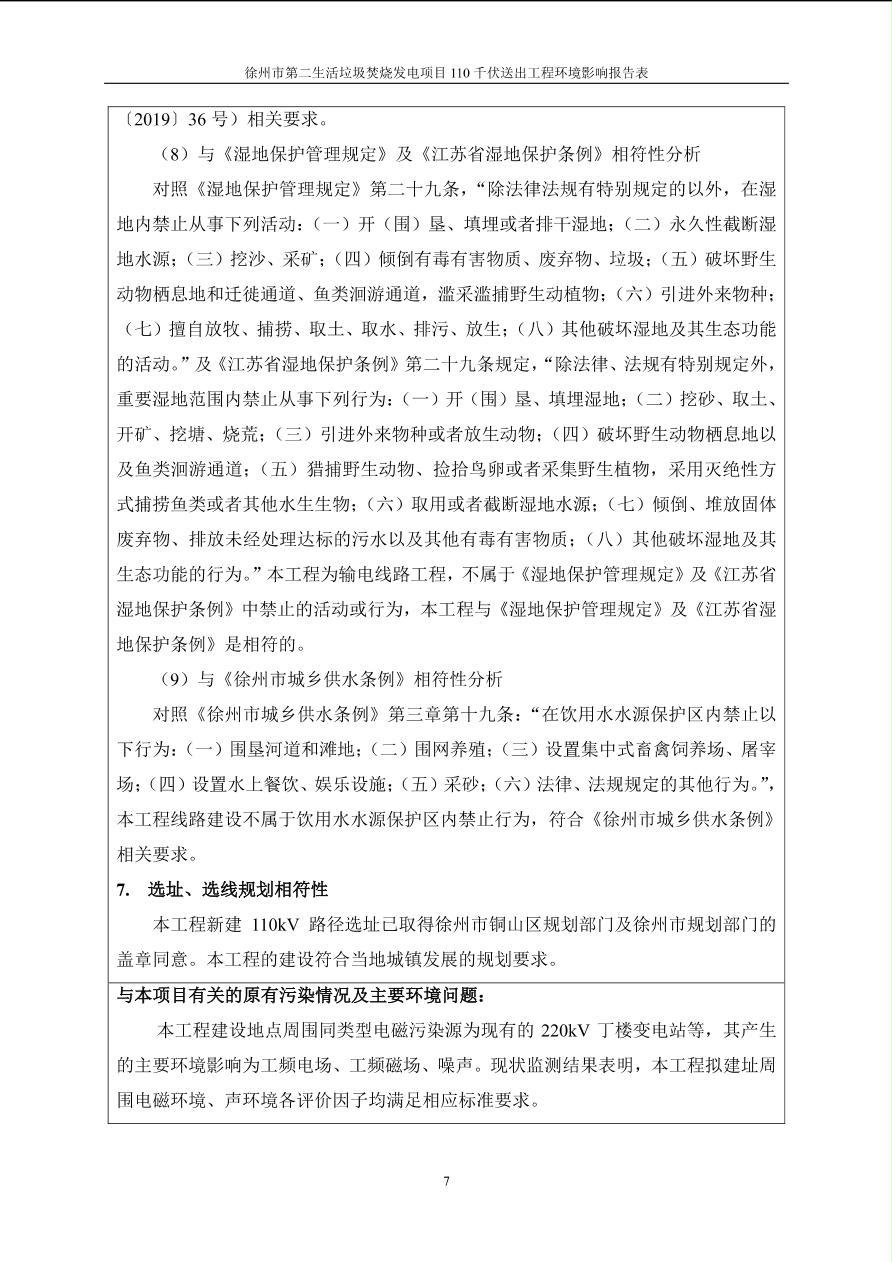 徐州市第二生活垃圾焚烧发电项目 110 千伏送出工程环境影响报告表

〔2019〕36 号）相关要求。

（8）与《湿地保护管理规定》及《江苏省湿地保护条例》相符性分析

对照《湿地保护管理规定》第二十九条，“除法律法规有特别规定的以外，在湿地内禁止从事下列活动：（一）开（围）垦、填埋或者排干湿地；（二）永久性截断湿地水源；（三）挖沙、采矿；（四）倾倒有毒有害物质、废弃物、垃圾；（五）破坏野生动物栖息地和迁徙通道、鱼类洄游通道，滥采滥捕野生动植物；（六）引进外来物种；（七）擅自放牧、捕捞、取土、取水、排污、放生；（八）其他破坏湿地及其生态功能的活动。”及《江苏省湿地保护条例》第二十九条规定，“除法律、法规有特别规定外，重要湿地范围内禁止从事下列行为：（一）开（围）垦、填埋湿地；（二）挖砂、取土、开矿、挖塘、烧荒；（三）引进外来物种或者放生动物；（四）破坏野生动物栖息地以及鱼类洄游通道；（五）猎捕野生动物、捡拾鸟卵或者采集野生植物，采用灭绝性方式捕捞鱼类或者其他水生生物；（六）取用或者截断湿地水源；（七）倾倒、堆放固体废弃物、排放未经处理达标的污水以及其他有毒有害物质；（八）其他破坏湿地及其生态功能的行为。”本工程为输电线路工程，不属于《湿地保护管理规定》及《江苏省湿地保护条例》中禁止的活动或行为，本工程与《湿地保护管理规定》及《江苏省湿地保护条例》是相符的。

（9）与《徐州市城乡供水条例》相符性分析

对照《徐州市城乡供水条例》第三章第十九条：“在饮用水水源保护区内禁止以下行为：（一）围垦河道和滩地；（二）围网养殖；（三）设置集中式畜禽饲养场、屠宰场；（四）设置水上餐饮、娱乐设施；（五）采砂；（六）法律、法规规定的其他行为。”，本工程线路建设不属于饮用水水源保护区内禁止行为，符合《徐州市城乡供水条例》相关要求。

7. 选址、选线规划相符性

本工程新建 110kV 路径选址已取得徐州市铜山区规划部门及徐州市规划部门的盖章同意。本工程的建设符合当地城镇发展的规划要求。

与本项目有关的原有污染情况及主要环境问题：

本工程建设地点周围同类型电磁污染源为现有的 220kV 丁楼变电站等，其产生的主要环境影响为工频电场、工频磁场、噪声。现状监测结果表明，本工程拟建址周围电磁环境、声环境各评价因子均满足相应标准要求。

7